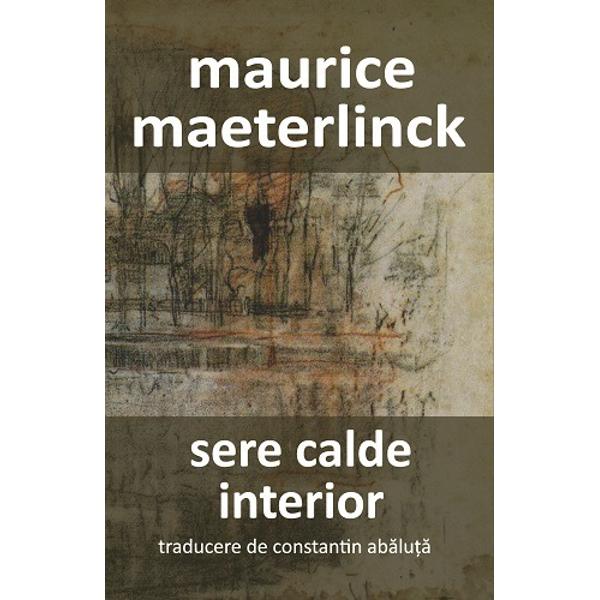 maurice maeterlinck

sere calde
interior

traducere de constantin abăluță